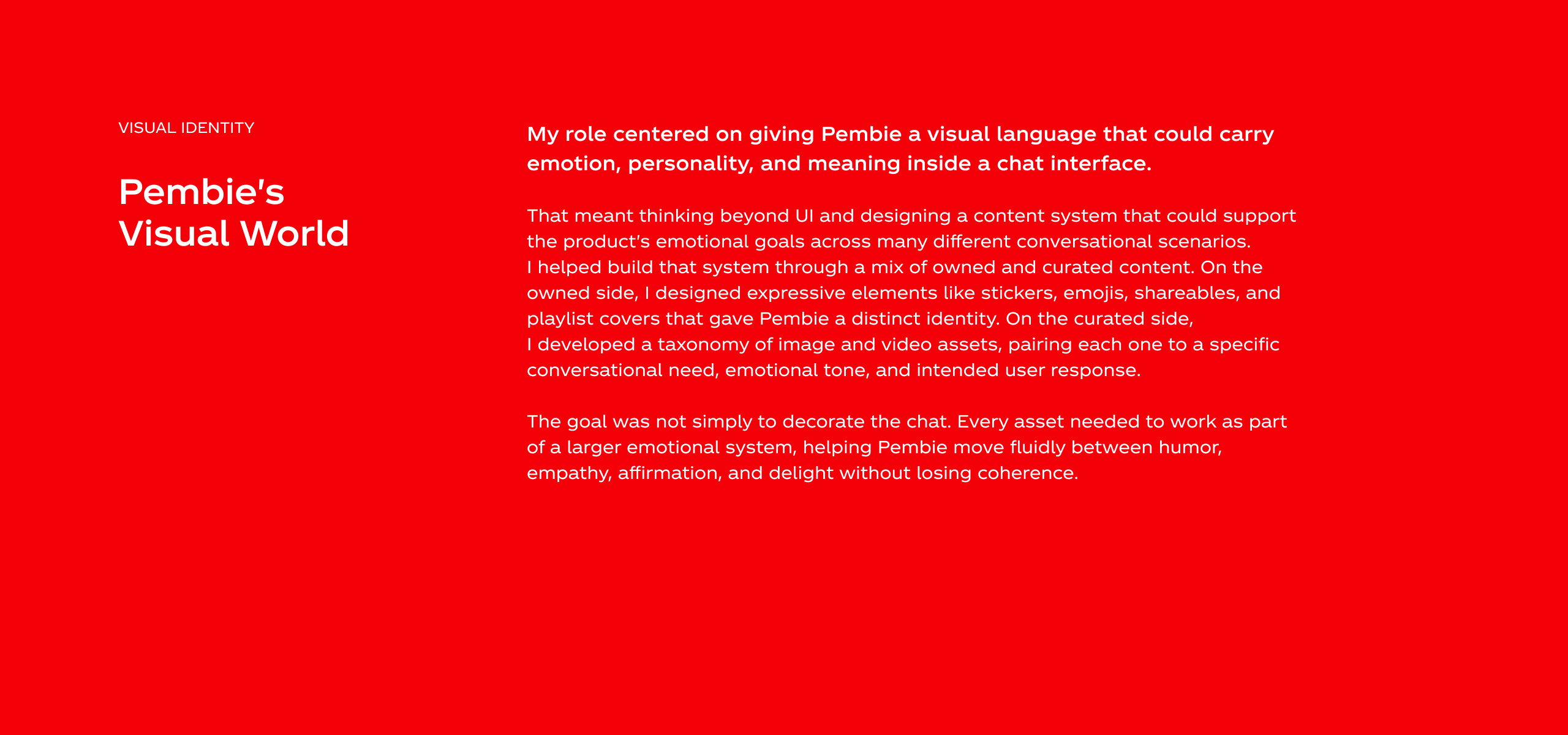 VISUAL IDENTITY

Pembie's
Visual World

My role centered on giving Pembie a visual language that could carry emotion, personality, and meaning inside a chat interface.

That meant thinking beyond UI and designing a content system that could support the product's emotional goals across many different conversational scenarios. I helped build that system through a mix of owned and curated content. On the owned side, I designed expressive elements like stickers, emojis, shareables, and playlist covers that gave Pembie a distinct identity. On the curated side, I developed a taxonomy of image and video assets, pairing each one to a specific conversational need, emotional tone, and intended user response.

The goal was not simply to decorate the chat. Every asset needed to work as part of a larger emotional system, helping Pembie move fluidly between humor, empathy, affirmation, and delight without losing coherence.